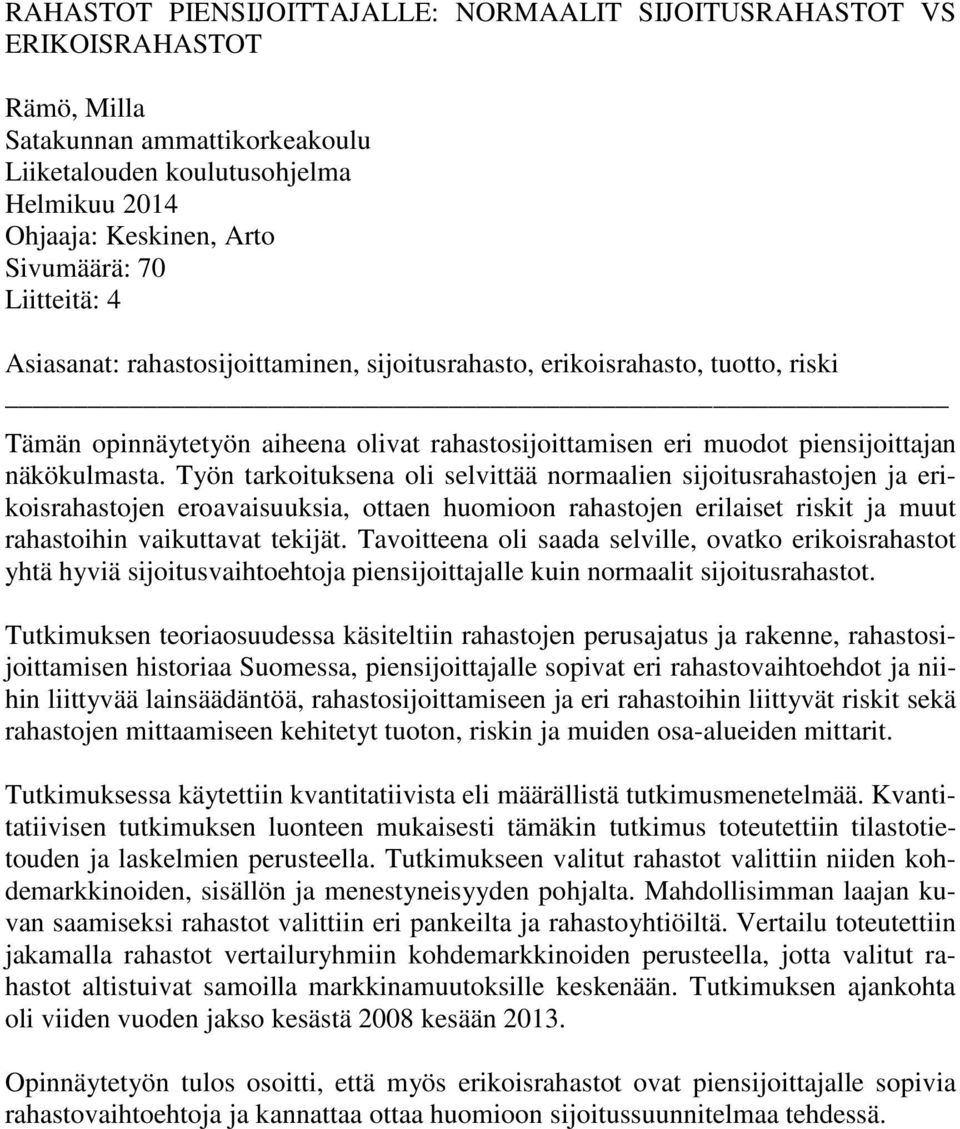 RAHASTOT PIENSIJOITTAJALLE: NORMAALIT SIJOITUSRAHASTOT VS ERIKOISRAHASTOT

Rämö, Milla
Satakunnan ammattikorkeakoulu
Liiketalouden koulutusohjelma
Helmikuu 2014
Ohjaaja: Keskinen, Arto
Sivumäärä: 70
Liitteitä: 4

Asiasanat: rahastosijoittaminen, sijoitusrahasto, erikoisrahasto, tuotto, riski

Tämän opinnäytetyön aiheena olivat rahastosijoittamisen eri muodot piensijoittajan näkökulmasta. Työn tarkoituksena oli selvittää normaalien sijoitusrahastojen ja erikoisrahastojen eroavaisuuksia, ottaen huomioon rahastojen erilaiset riskit ja muut rahastoihin vaikuttavat tekijät. Tavoitteena oli saada selville, ovatko erikoisrahastot yhtä hyviä sijoitusvaihtoehtoja piensijoittajalle kuin normaalit sijoitusrahastot.

Tutkimuksen teoriaosuudessa käsiteltiin rahastojen perusajatus ja rakenne, rahastosijoittamisen historiaa Suomessa, piensijoittajalle sopivat eri rahastovaihtoehdot ja niihin liittyvää lainsäädäntöä, rahastosijoittamiseen ja eri rahastoihin liittyvät riskit sekä rahastojen mittaamiseen kehitetyt tuoton, riskin ja muiden osa-alueiden mittarit.

Tutkimuksessa käytettiin kvantitatiivista eli määrällistä tutkimusmenetelmää. Kvantitatiivisen tutkimuksen luonteen mukaisesti tämäkin tutkimus toteutettiin tilastotietouden ja laskelmien perusteella. Tutkimukseen valitut rahastot valittiin niiden kohdemarkkinoiden, sisällön ja menestyneisyyden pohjalta. Mahdollisimman laajan kuvan saamiseksi rahastot valittiin eri pankeilta ja rahastoyhtiöiltä. Vertailu toteutettiin jakamalla rahastot vertailuryhmiin kohdemarkkinoiden perusteella, jotta valitut rahastot altistuivat samoilla markkinamuutoksille keskenään. Tutkimuksen ajankohta oli viiden vuoden jakso kesästä 2008 kesään 2013.

Opinnäytetyön tulos osoitti, että myös erikoisrahastot ovat piensijoittajalle sopivia rahastovaihtoehtoja ja kannattaa ottaa huomioon sijoitussuunnitelmaa tehdessä.